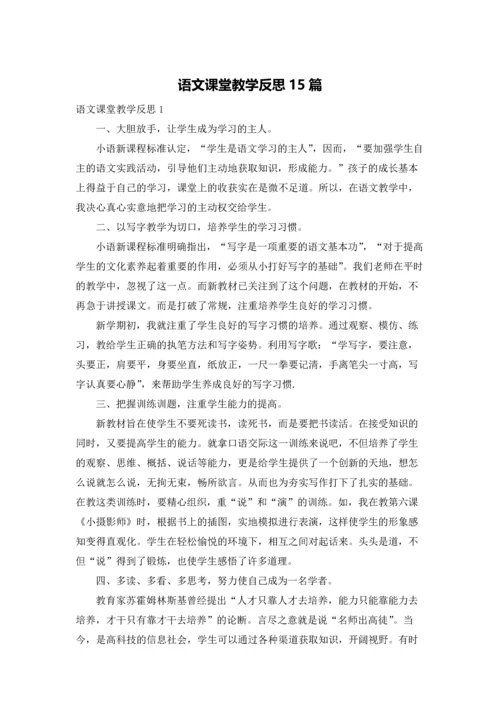 语文课堂教学反思 15 篇

语文课堂教学反思 1

一、大胆放手，让学生成为学习的主人。

小语新课程标准认定，“学生是语文学习的主人”，因而，“要加强学生自主的语文实践活动，引导他们主动地获取知识，形成能力。”孩子的成长基本上得益于自己的学习，课堂上的收获实在是微不足道。所以，在语文教学中，我决心真心实意地把学习的主动权交给学生。

二、以写字教学为切口，培养学生的学习习惯。

小语新课程标准明确指出，“写字是一项重要的语文基本功”，“对于提高学生的文化素养起着重要的作用，必须从小打好写字的基础”。我们老师在平时的教学中，忽视了这一点。而新教材已关注到了这个问题，在教材的开始，不再急于讲授课文。而是打破了常规，注重培养学生良好的学习习惯。

新学期初，我就注重了学生良好的写字习惯的培养。通过观察、模仿、练习，教给学生正确的执笔方法和写字姿势。利用写字歌：“学写字，要注意，头要正，肩要平，身要坐直，纸放正，一尺一拳要记清，手离笔尖一寸高，写字认真要心静”，来帮助学生养成良好的写字习惯.

三、把握训练训题，注重学生能力的提高。

新教材旨在使学生不要死读书，读死书，而是要把书读活。在接受知识的同时，又要提高学生的能力。就拿口语交际这一训练来说吧，不但培养了学生的观察、思维、概括、说话等能力，更是给学生提供了一个创新的天地，想怎么说就怎么说，无拘无束，畅所欲言。从而也为夯实写作打下了扎实的基础。在教这类训练时，要精心组织，重“说”和“演”的训练。如，我在教第六课《小摄影师》时，根据书上的插图，实地模拟进行表演，这样使学生的形象感知变得直观化。学生在轻松愉悦的环境下，相互之间对起话来。头头是道，不但“说”得到了锻炼，也使学生感悟了许多道理。

四、多读、多看、多思考，努力使自己成为一名学者。

教育家苏霍姆林斯基曾经提出“人才只靠人才去培养，能力只能靠能力去培养，才干只有靠才干去培养”的论断。言尽之意就是说“名师出高徒”。当今，是高科技的信息社会，学生可以通过各种渠道获取知识，开阔视野。有时